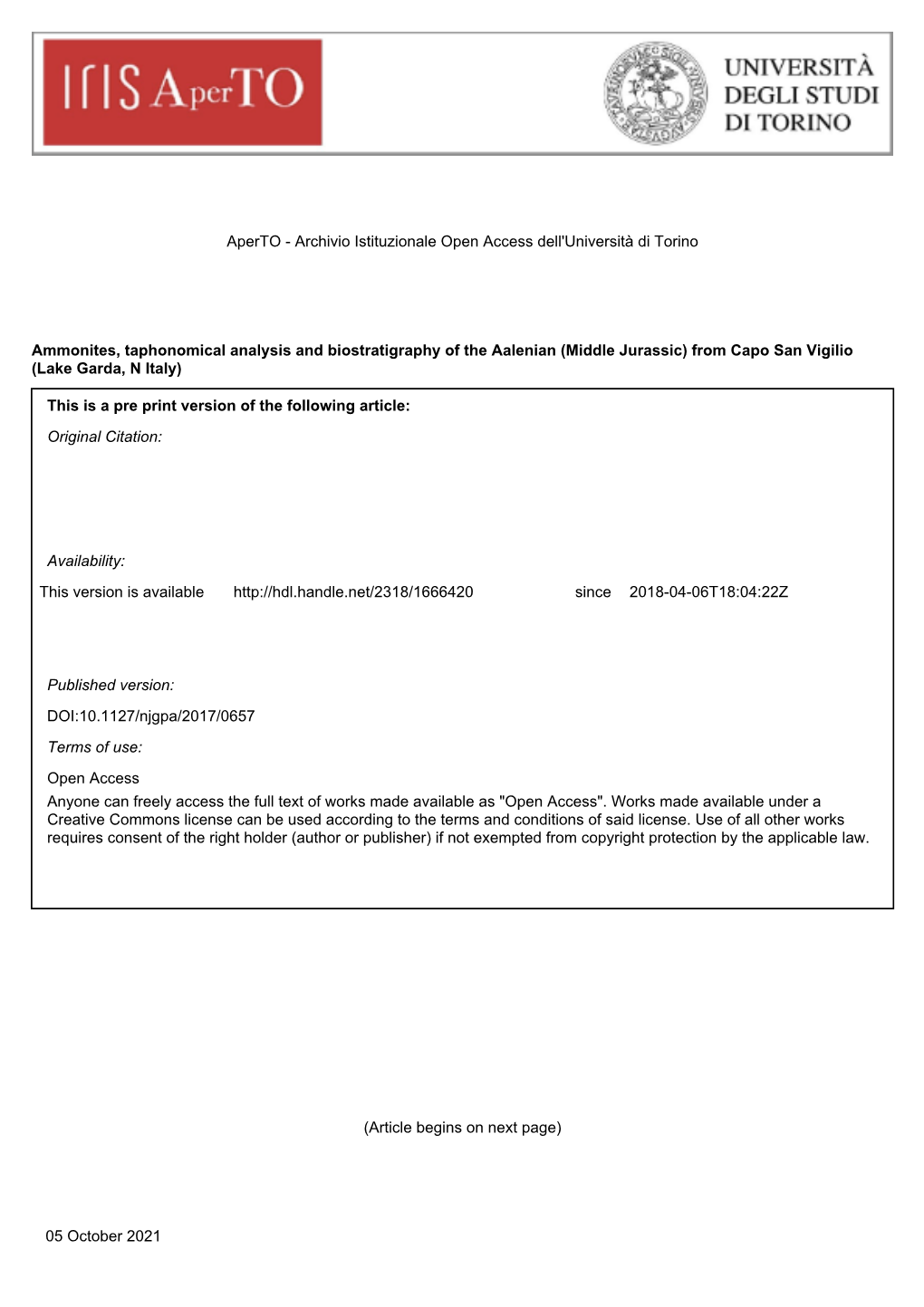 IRIS AperTO

UNIVERSITÀ DEGLI STUDI DI TORINO

AperTO - Archivio Istituzionale Open Access dell'Università di Torino

Ammonites, taphonomical analysis and biostratigraphy of the Aalenian (Middle Jurassic) from Capo San Vigilio (Lake Garda, N Italy)

This is a pre print version of the following article:

Original Citation:

Availability:

This version is available http://hdl.handle.net/2318/1666420 since 2018-04-06T18:04:22Z

Published version:

DOI:10.1127/njgpa/2017/0657

Terms of use:

Open Access

Anyone can freely access the full text of works made available as "Open Access". Works made available under a Creative Commons license can be used according to the terms and conditions of said license. Use of all other works requires consent of the right holder (author or publisher) if not exempted from copyright protection by the applicable law.

(Article begins on next page)

05 October 2021